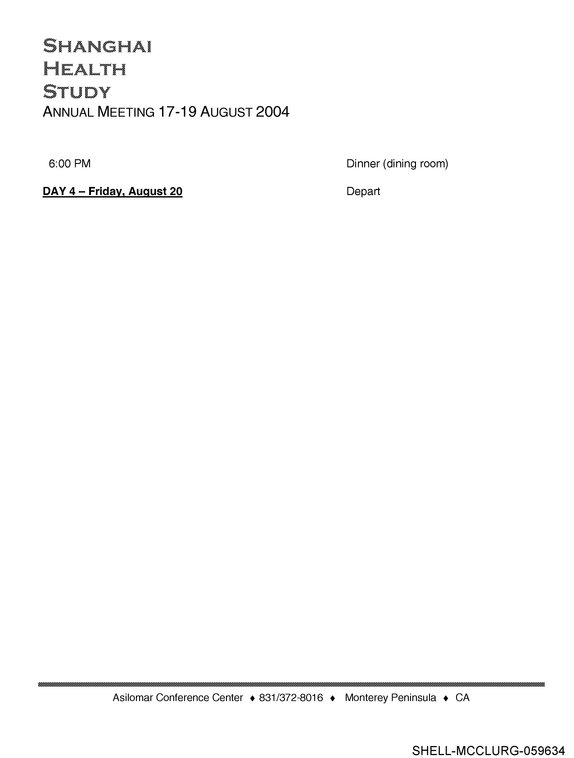 SHANGHAI
HEALTH
STUDY
ANNUAL MEETING 17-19 AUGUST 2004

6:00 PM Dinner (dining room)

DAY 4 – Friday, August 20 Depart

Asilomar Conference Center ♦ 831/372-8016 ♦ Monterey Peninsula ♦ CA

SHELL-MCCLURG-059634